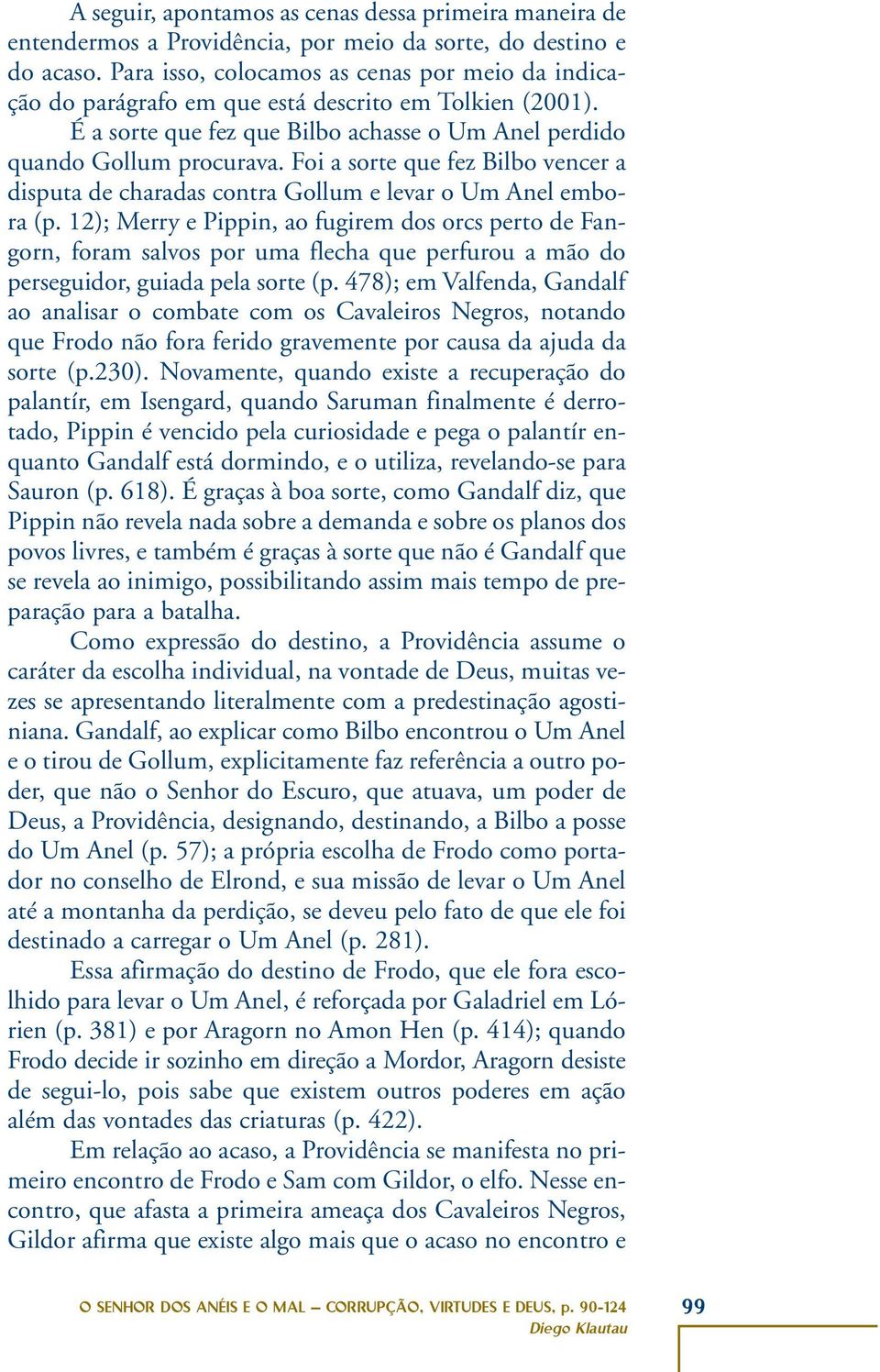 A seguir, apontamos as cenas dessa primeira maneira de entendermos a Providência, por meio da sorte, do destino e do acaso. Para isso, colocamos as cenas por meio da indicação do parágrafo em que está descrito em Tolkien (2001).

É a sorte que fez que Bilbo achasse o Um Anel perdido quando Gollum procurava. Foi a sorte que fez Bilbo vencer a disputa de charadas contra Gollum e levar o Um Anel embora (p. 12); Merry e Pippin, ao fugirem dos orcs perto de Fangorn, foram salvos por uma flecha que perfurou a mão do perseguidor, guiada pela sorte (p. 478); em Valfenda, Gandalf ao analisar o combate com os Cavaleiros Negros, notando que Frodo não fora ferido gravemente por causa da ajuda da sorte (p.230). Novamente, quando existe a recuperação do palantír, em Isengard, quando Saruman finalmente é derrotado, Pippin é vencido pela curiosidade e pega o palantír enquanto Gandalf está dormindo, e o utiliza, revelando-se para Sauron (p. 618). É graças à boa sorte, como Gandalf diz, que Pippin não revela nada sobre a demanda e sobre os planos dos povos livres, e também é graças à sorte que não é Gandalf que se revela ao inimigo, possibilitando assim mais tempo de preparação para a batalha.

Como expressão do destino, a Providência assume o caráter da escolha individual, na vontade de Deus, muitas vezes se apresentando literalmente com a predestinação agostiniana. Gandalf, ao explicar como Bilbo encontrou o Um Anel e o tirou de Gollum, explicitamente faz referência a outro poder, que não o Senhor do Escuro, que atuava, um poder de Deus, a Providência, designando, destinando, a Bilbo a posse do Um Anel (p. 57); a própria escolha de Frodo como portador no conselho de Elrond, e sua missão de levar o Um Anel até a montanha da perdição, se deveu pelo fato de que ele foi destinado a carregar o Um Anel (p. 281).

Essa afirmação do destino de Frodo, que ele fora escolhido para levar o Um Anel, é reforçada por Galadriel em Lórien (p. 381) e por Aragorn no Amon Hen (p. 414); quando Frodo decide ir sozinho em direção a Mordor, Aragorn desiste de segui-lo, pois sabe que existem outros poderes em ação além das vontades das criaturas (p. 422).

Em relação ao acaso, a Providência se manifesta no primeiro encontro de Frodo e Sam com Gildor, o elfo. Nesse encontro, que afasta a primeira ameaça dos Cavaleiros Negros, Gildor afirma que existe algo mais que o acaso no encontro e

O SENHOR DOS ANÉIS E O MAL – CORRUPÇÃO, VIRTUDES E DEUS, p. 90-124
Diego Klautau

99